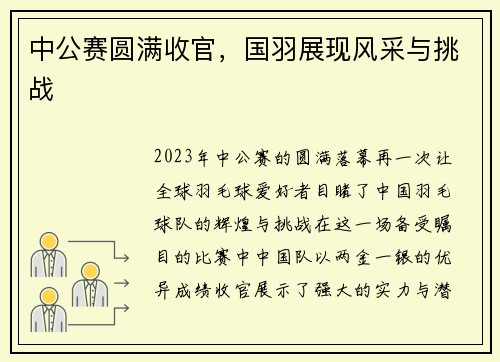 中公赛圆满收官，国羽展现风采与挑战

2023年中公赛的圆满落幕再一次让全球羽毛球爱好者目睹了中国羽毛球队的辉煌与挑战在这一场备受瞩目的比赛中中国队以两金一银的优异成绩收官展示了强大的实力与潜